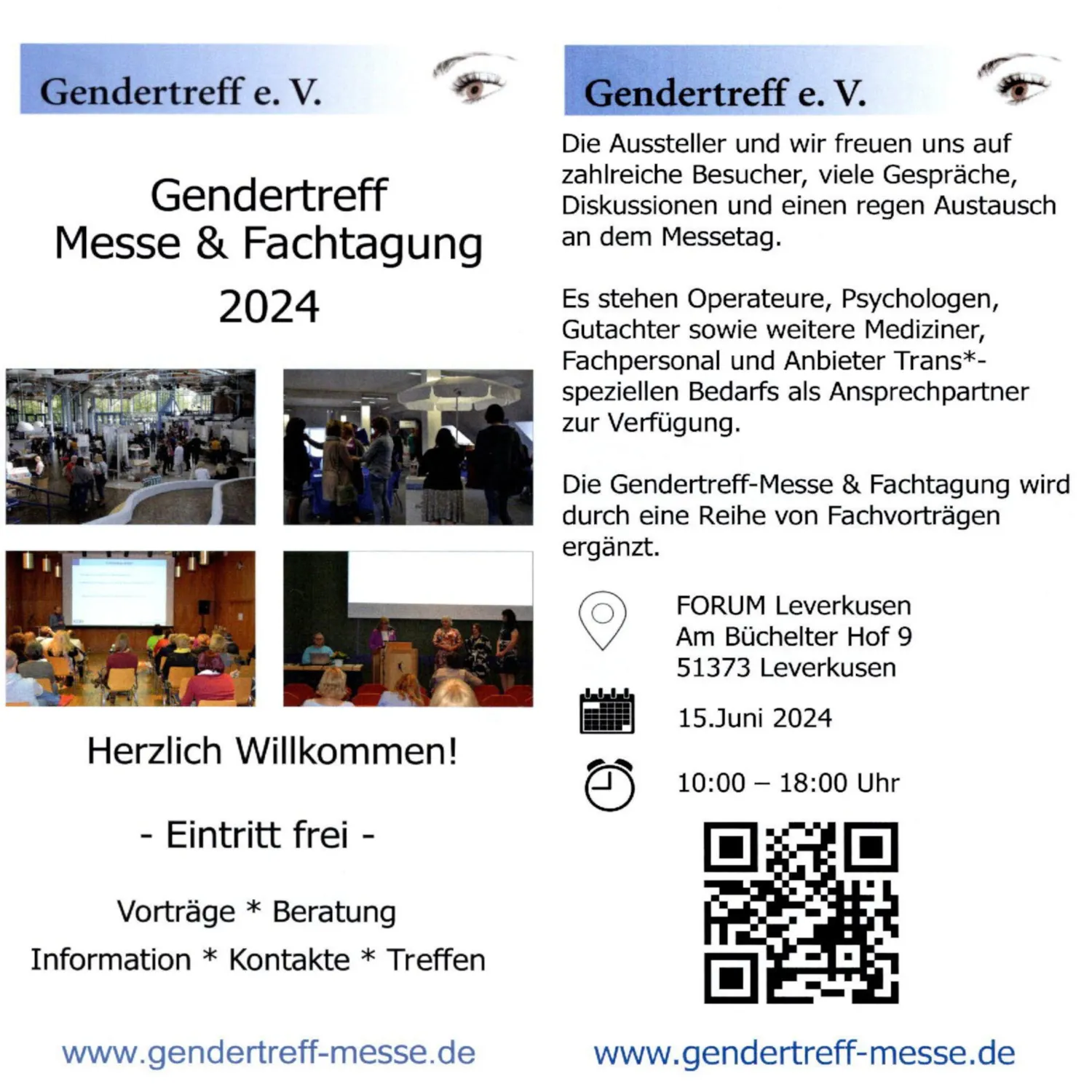 Gendertreff e. V.

Gendertreff
Messe & Fachtagung
2024

Herzlich Willkommen!

- Eintritt frei -

Vorträge * Beratung
Information * Kontakte * Treffen

www.gendertreff-messe.de

Gendertreff e. V.

Die Aussteller und wir freuen uns auf zahlreiche Besucher, viele Gespräche, Diskussionen und einen regen Austausch an dem Messetag.

Es stehen Operateure, Psychologen, Gutachter sowie weitere Mediziner, Fachpersonal und Anbieter Trans*-speziellen Bedarfs als Ansprechpartner zur Verfügung.

Die Gendertreff-Messe & Fachtagung wird durch eine Reihe von Fachvorträgen ergänzt.

FORUM Leverkusen
Am Büchelter Hof 9
51373 Leverkusen

15.Juni 2024

10:00 – 18:00 Uhr

www.gendertreff-messe.de